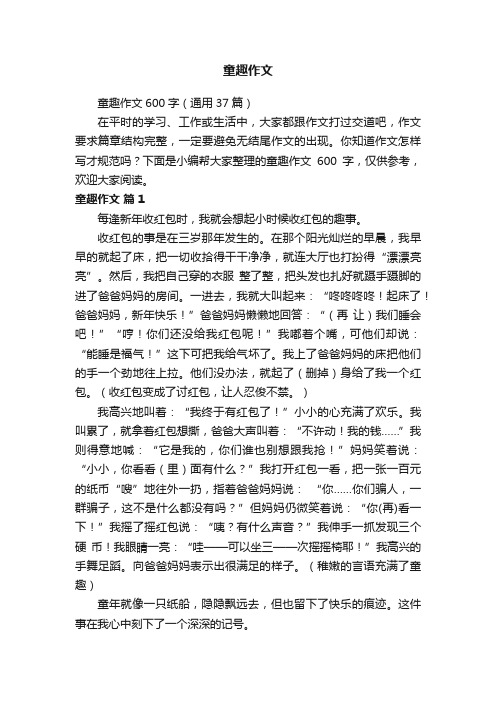 童趣作文

童趣作文 600 字（通用 37 篇）

在平时的学习、工作或生活中，大家都跟作文打过交道吧，作文要求篇章结构完整，一定要避免无结尾作文的出现。你知道作文怎样写才规范吗？下面是小编帮大家整理的童趣作文 600 字，仅供参考，欢迎大家阅读。

童趣作文 篇 1

每逢新年收红包时，我就会想起小时候收红包的趣事。

收红包的事是在三岁那年发生的。在那个阳光灿烂的早晨，我早早的就起了床，把一切收拾得干干净净，就连大厅也打扮得“漂漂亮亮”。然后，我把自己穿的衣服 整了整，把头发也扎好就蹑手蹑脚的进了爸爸妈妈的房间。一进去，我就大叫起来：“咚咚咚咚！起床了！爸爸妈妈，新年快乐！”爸爸妈妈懒懒地回答：“（再 让）我们睡会吧！”“哼！你们还没给我红包呢！”我嘟着个嘴，可他们却说：“能睡是福气！”这下可把我给气坏了。我上了爸爸妈妈的床把他们的手一个劲地往上拉。他们没办法，就起了（删掉）身给了我一个红包。（收红包变成了讨红包，让人忍俊不禁。）

我高兴地叫着：“我终于有红包了！”小小的心充满了欢乐。我叫累了，就拿着红包想撕，爸爸大声叫着：“不许动！我的钱……”我则得意地喊：“它是我的，你们谁也别想跟我抢！”妈妈笑着说：“小小，你看看（里）面有什么？”我打开红包一看，把一张一百元的纸币“嗖”地往外一扔，指着爸爸妈妈说： “你……你们骗人，一群骗子，这不是什么都没有吗？”但妈妈仍微笑着说：“你(再)看一下！”我摇了摇红包说：“咦？有什么声音？”我伸手一抓发现三个硬 币！我眼睛一亮：“哇——可以坐三——次摇摇椅耶！”我高兴的手舞足蹈。向爸爸妈妈表示出很满足的样子。（稚嫩的言语充满了童趣）

童年就像一只纸船，隐隐飘远去，但也留下了快乐的痕迹。这件事在我心中刻下了一个深深的记号。